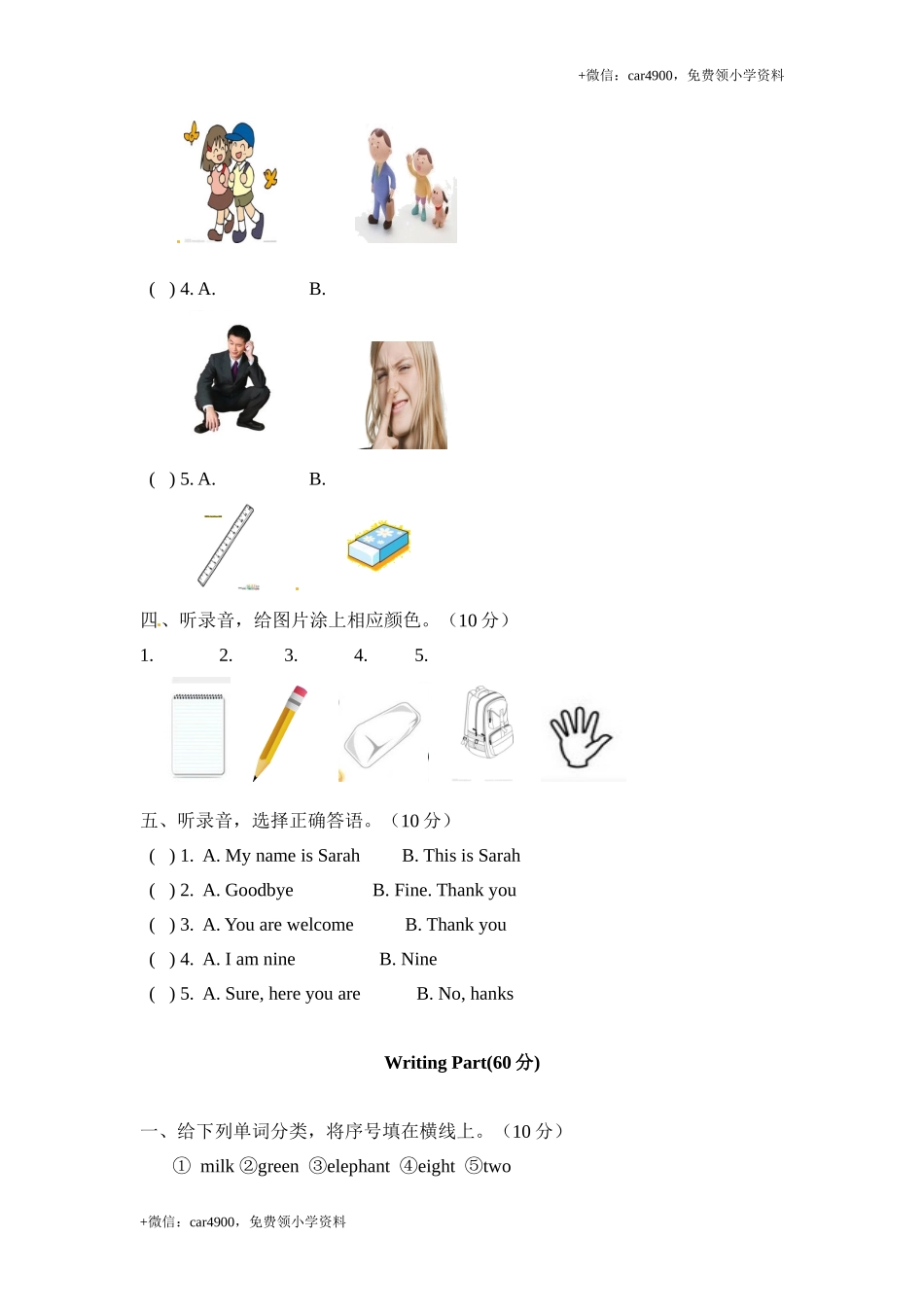 +微信：car4900，免费领小学资料

( ) 4. A. B.

( ) 5. A. B.

四、听录音，给图片涂上相应颜色。（10 分）

1. 2. 3. 4. 5.

五、听录音，选择正确答语。（10 分）

( ) 1. A. My name is Sarah B. This is Sarah
( ) 2. A. Goodbye B. Fine. Thank you
( ) 3. A. You are welcome B. Thank you
( ) 4. A. I am nine B. Nine
( ) 5. A. Sure, here you are B. No, hanks

Writing Part(60 分)

一、给下列单词分类，将序号填在横线上。（10 分）

① milk ②green ③elephant ④eight ⑤two

+微信：car4900，免费领小学资料